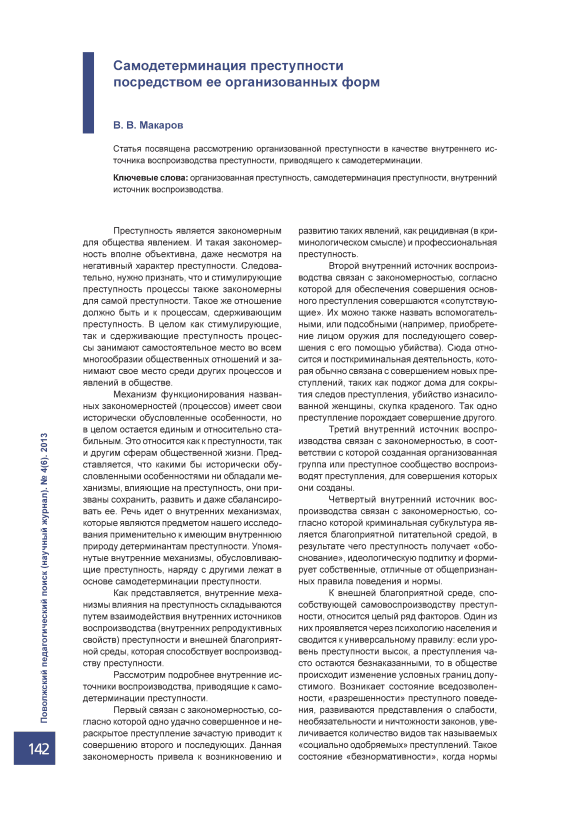 Самодетерминация преступности посредством ее организованных форм

В. В. Макаров

Статья посвящена рассмотрению организованной преступности в качестве внутреннего источника воспроизводства преступности, приводящего к самодетерминации.

Ключевые слова: организованная преступность, самодетерминация преступности, внутренний источник воспроизводства.

Преступность является закономерным для общества явлением. И такая закономерность вполне объективна, даже несмотря на негативный характер преступности. Следовательно, нужно признать, что и стимулирующие преступность процессы также закономерны для самой преступности. Такое же отношение должно быть и к процессам, сдерживающим преступность. В целом как стимулирующие, так и сдерживающие преступность процессы занимают самостоятельное место во всем многообразии общественных отношений и занимают свое место среди других процессов и явлений в обществе.

Механизм функционирования названных закономерностей (процессов) имеет свои исторически обусловленные особенности, но в целом остается единым и относительно стабильным. Это относится как к преступности, так и другим сферам общественной жизни. Представляется, что какими бы исторически обусловленными особенностями ни обладали механизмы, влияющие на преступность, они призваны сохранить, развить и даже сбалансировать ее. Речь идет о внутренних механизмах, которые являются предметом нашего исследования применительно к имеющим внутреннюю природу детерминантам преступности. Упомянутые внутренние механизмы, обусловливающие преступность, наряду с другими лежат в основе самодетерминации преступности.

Как представляется, внутренние механизмы влияния на преступность складываются путем взаимодействия внутренних источников воспроизводства (внутренних репродуктивных свойств) преступности и внешней благоприятной среды, которая способствует воспроизводству преступности.

Рассмотрим подробнее внутренние источники воспроизводства, приводящие к самодетерминации преступности.

Первый связан с закономерностью, согласно которой одно удачно совершенное и нераскрытое преступление зачастую приводит к совершению второго и последующих. Данная закономерность привела к возникновению и развитию таких явлений, как рецидивная (в криминологическом смысле) и профессиональная преступность.

Второй внутренний источник воспроизводства связан с закономерностью, согласно которой для обеспечения совершения основного преступления совершаются «сопутствующие». Их можно также назвать вспомогательными, или подсобными (например, приобретение лицом оружия для последующего совершения с его помощью убийства). Сюда относится и посткриминальная деятельность, которая обычно связана с совершением новых преступлений, таких как поджог дома для сокрытия следов преступления, убийство изнасилованной женщины, скупка краденого. Так одно преступление порождает совершение другого.

Третий внутренний источник воспроизводства связан с закономерностью, в соответствии с которой созданная организованная группа или преступное сообщество воспроизводят преступления, для совершения которых они созданы.

Четвертый внутренний источник воспроизводства связан с закономерностью, согласно которой криминальная субкультура является благоприятной питательной средой, в результате чего преступность получает «обоснование», идеологическую подпитку и формирует собственные, отличные от общепризнанных правила поведения и нормы.

К внешней благоприятной среде, способствующей самовоспроизводству преступности, относится целый ряд факторов. Один из них проявляется через психологию населения и сводится к универсальному правилу: если уровень преступности высок, а преступления часто остаются безнаказанными, то в обществе происходит изменение условных границ допустимого. Возникает состояние вседозволенности, «разрешенности» преступного поведения, развиваются представления о слабости, необязательности и ничтожности законов, увеличивается количество видов так называемых «социально одобряемых» преступлений. Такое состояние «безнормативности», когда нормы

Поволжский педагогический поиск (научный журнал). № 4(6). 2013

142